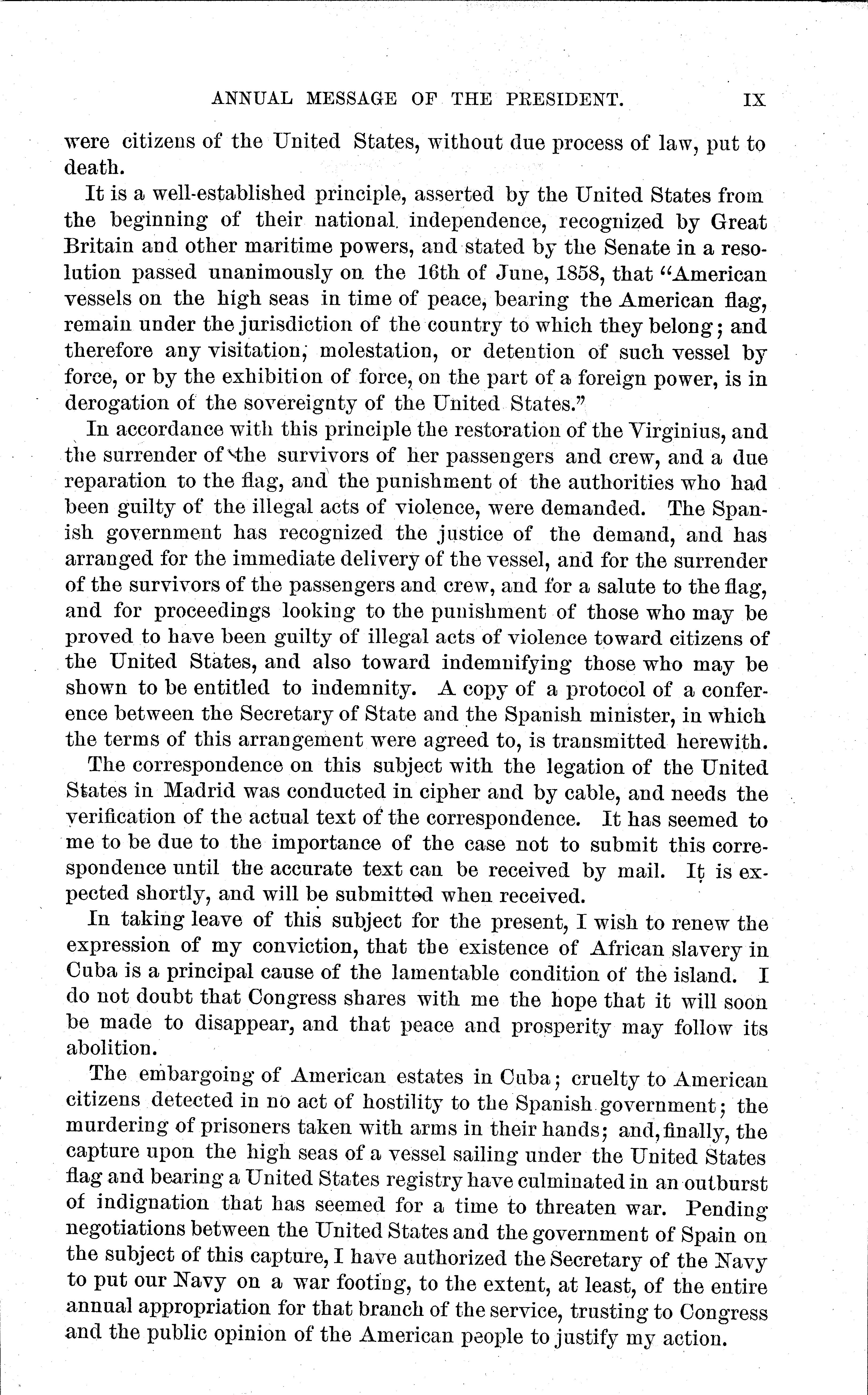 ANNUAL MESSAGE OF THE PRESIDENT. IX

were citizens of the United States, without due process of law, put to death.

It is a well-established principle, asserted by the United States from the beginning of their national independence, recognized by Great Britain and other maritime powers, and stated by the Senate in a resolution passed unanimously on the 16th of June, 1858, that "American vessels on the high seas in time of peace, bearing the American flag, remain under the jurisdiction of the country to which they belong; and therefore any visitation, molestation, or detention of such vessel by force, or by the exhibition of force, on the part of a foreign power, is in derogation of the sovereignty of the United States."

In accordance with this principle the restoration of the Virginius, and the surrender of the survivors of her passengers and crew, and a due reparation to the flag, and the punishment of the authorities who had been guilty of the illegal acts of violence, were demanded. The Spanish government has recognized the justice of the demand, and has arranged for the immediate delivery of the vessel, and for the surrender of the survivors of the passengers and crew, and for a salute to the flag, and for proceedings looking to the punishment of those who may be proved to have been guilty of illegal acts of violence toward citizens of the United States, and also toward indemnifying those who may be shown to be entitled to indemnity. A copy of a protocol of a conference between the Secretary of State and the Spanish minister, in which the terms of this arrangement were agreed to, is transmitted herewith.

The correspondence on this subject with the legation of the United States in Madrid was conducted in cipher and by cable, and needs the verification of the actual text of the correspondence. It has seemed to me to be due to the importance of the case not to submit this correspondence until the accurate text can be received by mail. It is expected shortly, and will be submitted when received.

In taking leave of this subject for the present, I wish to renew the expression of my conviction, that the existence of African slavery in Cuba is a principal cause of the lamentable condition of the island. I do not doubt that Congress shares with me the hope that it will soon be made to disappear, and that peace and prosperity may follow its abolition.

The embargoing of American estates in Cuba; cruelty to American citizens detected in no act of hostility to the Spanish government; the murdering of prisoners taken with arms in their hands; and, finally, the capture upon the high seas of a vessel sailing under the United States flag and bearing a United States registry have culminated in an outburst of indignation that has seemed for a time to threaten war. Pending negotiations between the United States and the government of Spain on the subject of this capture, I have authorized the Secretary of the Navy to put our Navy on a war footing, to the extent, at least, of the entire annual appropriation for that branch of the service, trusting to Congress and the public opinion of the American people to justify my action.